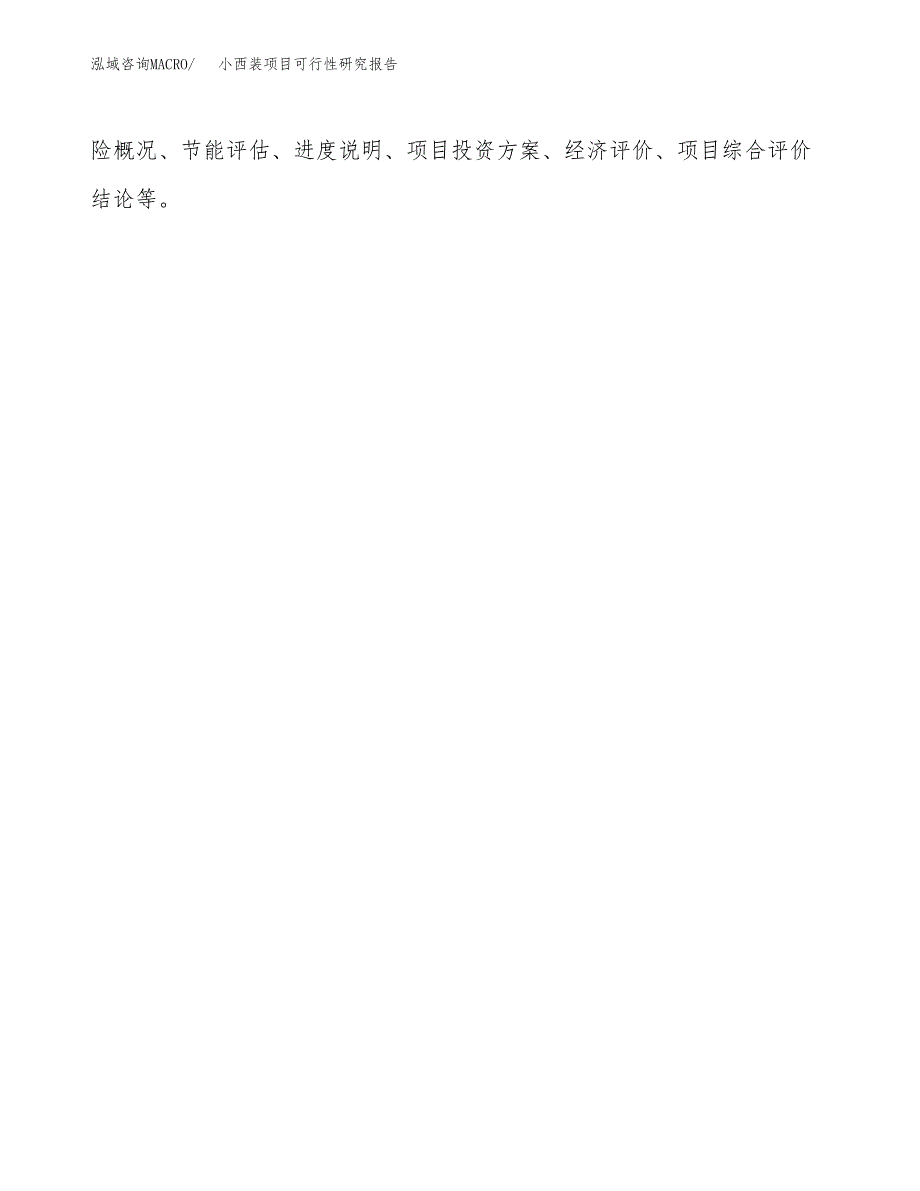 泓域咨询MACRO/　小西装项目可行性研究报告

险概况、节能评估、进度说明、项目投资方案、经济评价、项目综合评价结论等。